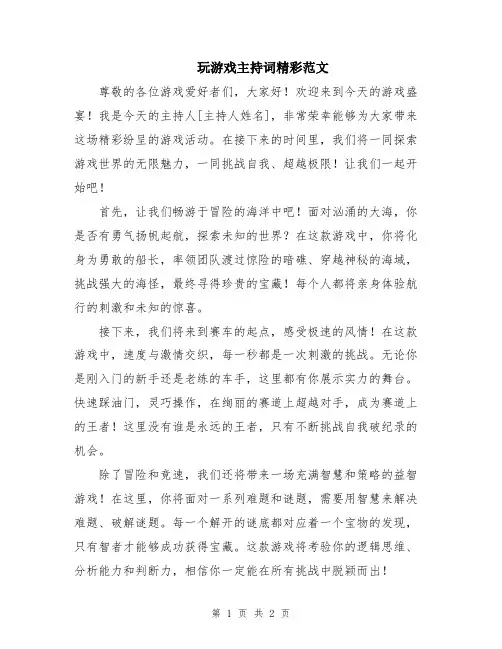 玩游戏主持词精彩范文

尊敬的各位游戏爱好者们，大家好！欢迎来到今天的游戏盛宴！我是今天的主持人[主持人姓名]，非常荣幸能够为大家带来这场精彩纷呈的游戏活动。在接下来的时间里，我们将一同探索游戏世界的无限魅力，一同挑战自我、超越极限！让我们一起开始吧！

首先，让我们畅游于冒险的海洋中吧！面对汹涌的大海，你是否有勇气扬帆起航，探索未知的世界？在这款游戏中，你将化身为勇敢的船长，率领团队渡过惊险的暗礁、穿越神秘的海域，挑战强大的海怪，最终寻得珍贵的宝藏！每个人都将亲身体验航行的刺激和未知的惊喜。

接下来，我们将来到赛车的起点，感受极速的风情！在这款游戏中，速度与激情交织，每一秒都是一次刺激的挑战。无论你是刚入门的新手还是老练的车手，这里都有你展示实力的舞台。快速踩油门，灵巧操作，在绚丽的赛道上超越对手，成为赛道上的王者！这里没有谁是永远的王者，只有不断挑战自我破纪录的机会。

除了冒险和竞速，我们还将带来一场充满智慧和策略的益智游戏！在这里，你将面对一系列难题和谜题，需要用智慧来解决难题、破解谜题。每一个解开的谜底都对应着一个宝物的发现，只有智者才能够成功获得宝藏。这款游戏将考验你的逻辑思维、分析能力和判断力，相信你一定能在所有挑战中脱颖而出！

第 1 页 共 2 页